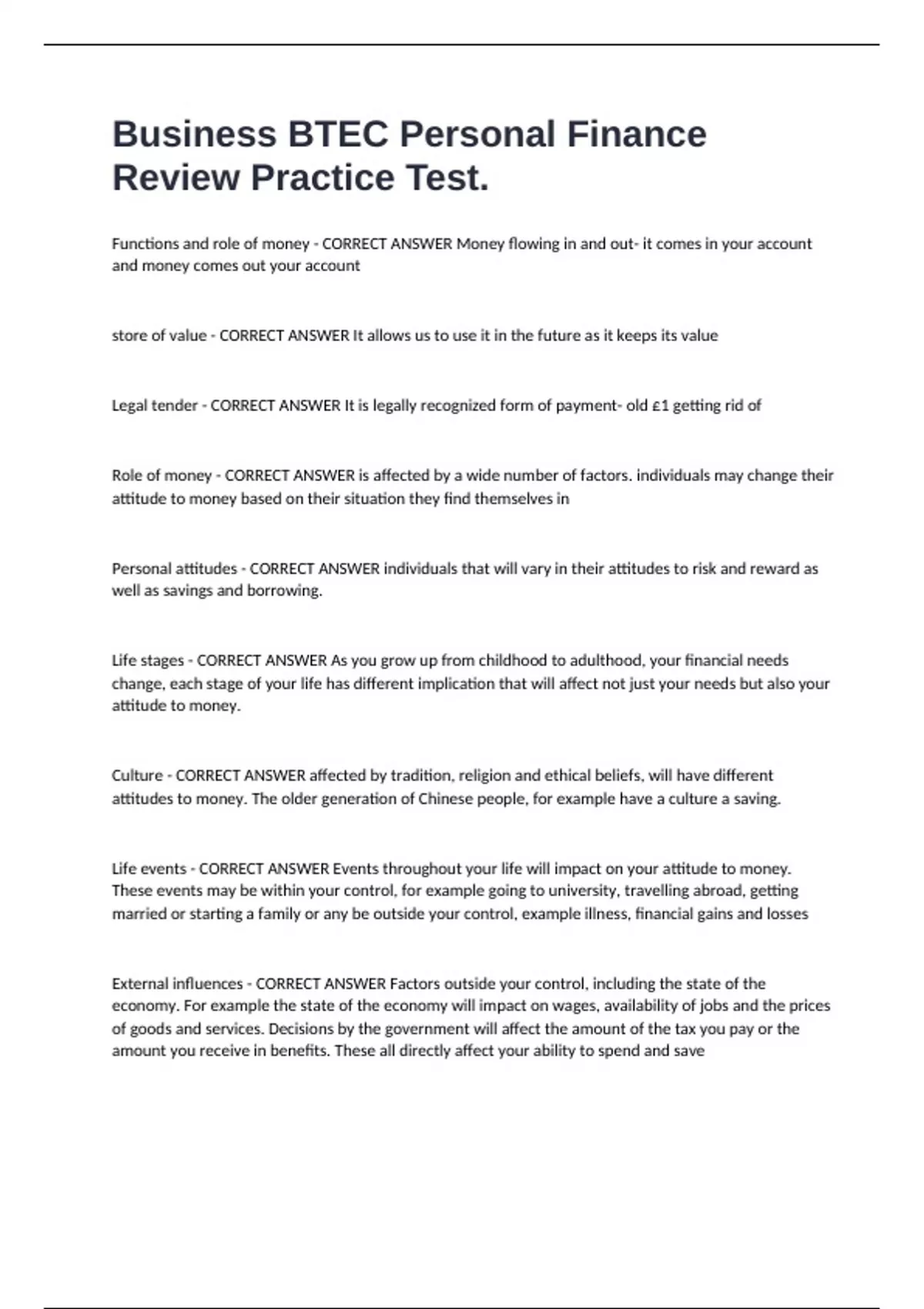 Business BTEC Personal Finance Review Practice Test.

Functions and role of money - CORRECT ANSWER Money flowing in and out- it comes in your account and money comes out your account

store of value - CORRECT ANSWER It allows us to use it in the future as it keeps its value

Legal tender - CORRECT ANSWER It is legally recognized form of payment- old £1 getting rid of

Role of money - CORRECT ANSWER is affected by a wide number of factors. individuals may change their attitude to money based on their situation they find themselves in

Personal attitudes - CORRECT ANSWER individuals that will vary in their attitudes to risk and reward as well as savings and borrowing.

Life stages - CORRECT ANSWER As you grow up from childhood to adulthood, your financial needs change, each stage of your life has different implication that will affect not just your needs but also your attitude to money.

Culture - CORRECT ANSWER affected by tradition, religion and ethical beliefs, will have different attitudes to money. The older generation of Chinese people, for example have a culture a saving.

Life events - CORRECT ANSWER Events throughout your life will impact on your attitude to money. These events may be within your control, for example going to university, travelling abroad, getting married or starting a family or any be outside your control, example illness, financial gains and losses

External influences - CORRECT ANSWER Factors outside your control, including the state of the economy. For example the state of the economy will impact on wages, availability of jobs and the prices of goods and services. Decisions by the government will affect the amount of the tax you pay or the amount you receive in benefits. These all directly affect your ability to spend and save